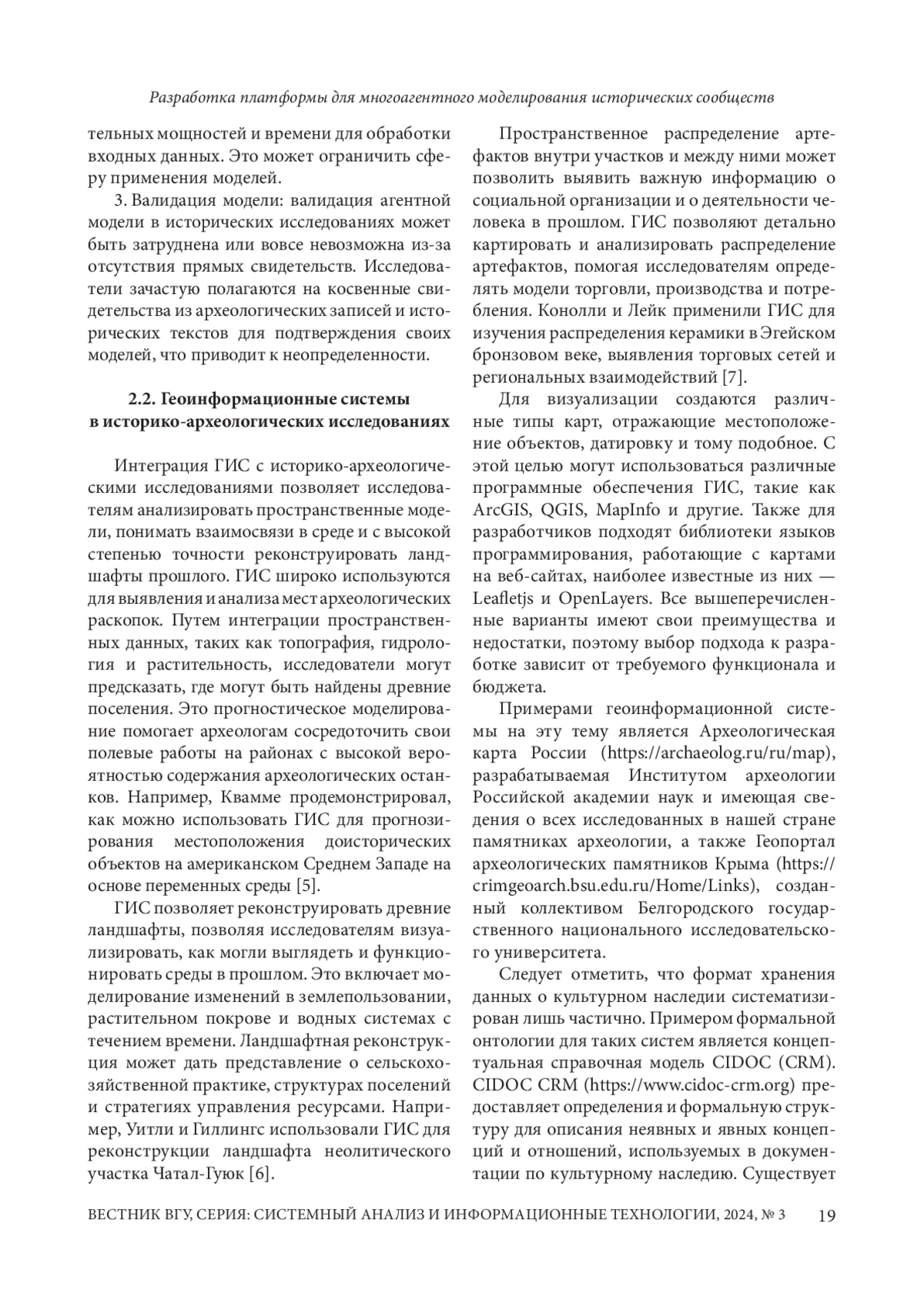 Разработка платформы для многоагентного моделирования исторических сообществ

тельных мощностей и времени для обработки входных данных. Это может ограничить сферу применения моделей.

3. Валидация модели: валидация агентной модели в исторических исследованиях может быть затруднена или вовсе невозможна из-за отсутствия прямых свидетельств. Исследователи зачастую полагаются на косвенные свидетельства из археологических записей и исторических текстов для подтверждения своих моделей, что приводит к неопределенности.

2.2. Геоинформационные системы в историко-археологических исследованиях

Интеграция ГИС с историко-археологическими исследованиями позволяет исследователям анализировать пространственные модели, понимать взаимосвязи в среде и с высокой степенью точности реконструировать ландшафты прошлого. ГИС широко используются для выявления и анализа мест археологических раскопок. Путем интеграции пространственных данных, таких как топография, гидрология и растительность, исследователи могут предсказать, где могут быть найдены древние поселения. Это прогностическое моделирование помогает археологам сосредоточить свои полевые работы на районах с высокой вероятностью содержания археологических останков. Например, Квамме продемонстрировал, как можно использовать ГИС для прогнозирования местоположения доисторических объектов на американском Среднем Западе на основе переменных среды [5].

ГИС позволяет реконструировать древние ландшафты, позволяя исследователям визуализировать, как могли выглядеть и функционировать среды в прошлом. Это включает моделирование изменений в землепользовании, растительном покрове и водных системах с течением времени. Ландшафтная реконструкция может дать представление о сельскохозяйственной практике, структурах поселений и стратегиях управления ресурсами. Например, Уитли и Гиллингс использовали ГИС для реконструкции ландшафта неолитического участка Чатал-Гуюк [6].

Пространственное распределение артефактов внутри участков и между ними может позволить выявить важную информацию о социальной организации и о деятельности человека в прошлом. ГИС позволяют детально картировать и анализировать распределение артефактов, помогая исследователям определять модели торговли, производства и потребления. Конолли и Лейк применили ГИС для изучения распределения керамики в Эгейском бронзовом веке, выявления торговых сетей и региональных взаимодействий [7].

Для визуализации создаются различные типы карт, отражающие местоположение объектов, датировку и тому подобное. С этой целью могут использоваться различные программные обеспечения ГИС, такие как ArcGIS, QGIS, MapInfo и другие. Также для разработчиков подходят библиотеки языков программирования, работающие с картами на веб-сайтах, наиболее известные из них — Leafletjs и OpenLayers. Все вышеперечисленные варианты имеют свои преимущества и недостатки, поэтому выбор подхода к разработке зависит от требуемого функционала и бюджета.

Примерами геоинформационной системы на эту тему является Археологическая карта России (https://archaeolog.ru/ru/map), разрабатываемая Институтом археологии Российской академии наук и имеющая сведения о всех исследованных в нашей стране памятниках археологии, а также Геопортал археологических памятников Крыма (https://crimgeoarch.bsu.edu.ru/Home/Links), созданный коллективом Белгородского государственного национального исследовательского университета.

Следует отметить, что формат хранения данных о культурном наследии систематизирован лишь частично. Примером формальной онтологии для таких систем является концептуальная справочная модель CIDOC (CRM). CIDOC CRM (https://www.cidoc-crm.org) предоставляет определения и формальную структуру для описания неявных и явных концепций и отношений, используемых в документации по культурному наследию. Существует

ВЕСТНИК ВГУ, СЕРИЯ: СИСТЕМНЫЙ АНАЛИЗ И ИНФОРМАЦИОННЫЕ ТЕХНОЛОГИИ, 2024, № 3 19